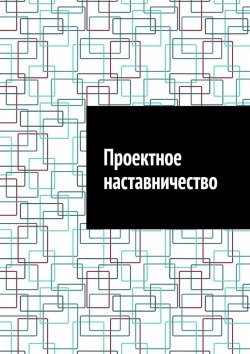 Проектное наставничество